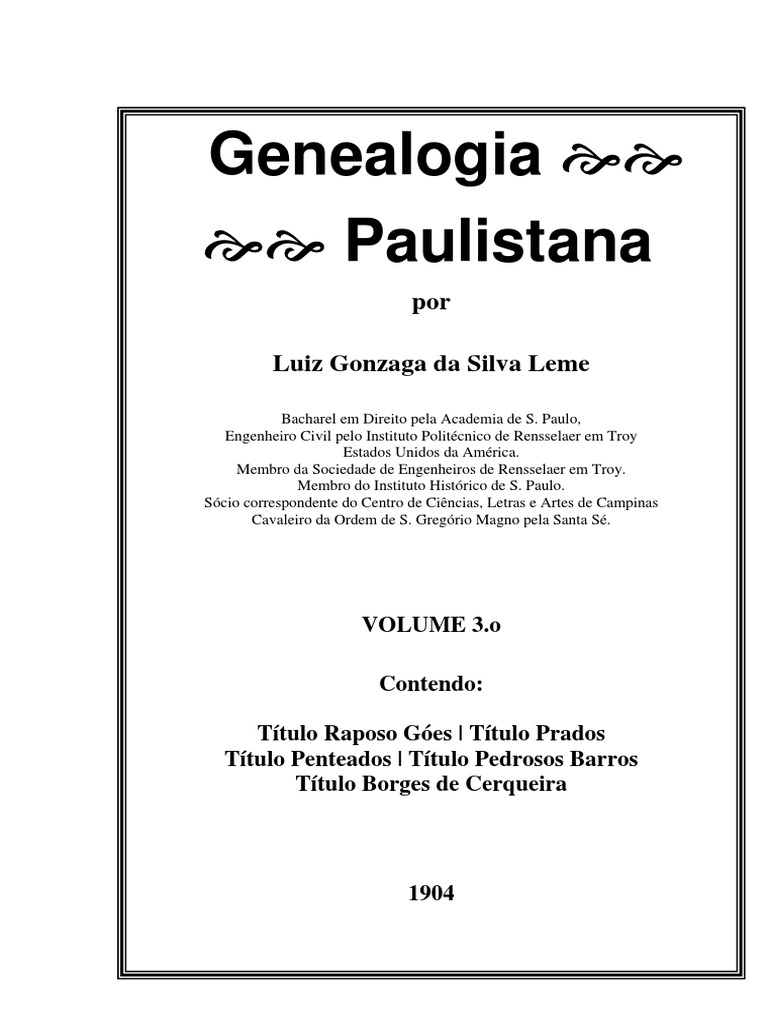 Genealogia

Paulistana

por

Luiz Gonzaga da Silva Leme

Bacharel em Direito pela Academia de S. Paulo,
Engenheiro Civil pelo Instituto Politécnico de Rensselaer em Troy
Estados Unidos da América.
Membro da Sociedade de Engenheiros de Rensselaer em Troy.
Membro do Instituto Histórico de S. Paulo.
Sócio correspondente do Centro de Ciências, Letras e Artes de Campinas
Cavaleiro da Ordem de S. Gregório Magno pela Santa Sé.

VOLUME 3.o

Contendo:

Título Raposo Góes | Título Prados
Título Penteados | Título Pedrosos Barros
Título Borges de Cerqueira

1904